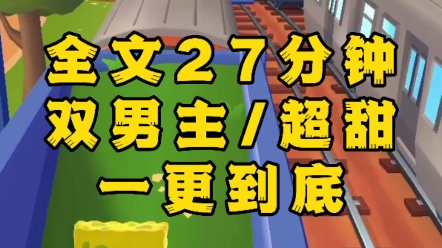 全文27分钟
双男主/超甜
一更到底